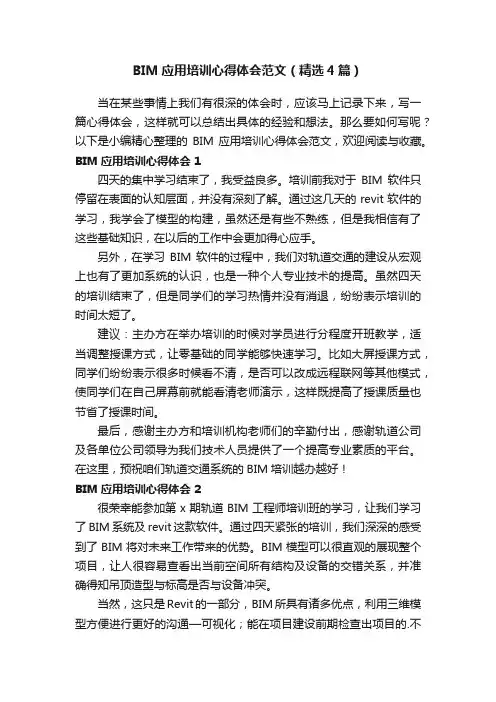 BIM 应用培训心得体会范文（精选 4 篇）

当在某些事情上我们有很深的体会时，应该马上记录下来，写一篇心得体会，这样就可以总结出具体的经验和想法。那么要如何写呢？以下是小编精心整理的 BIM 应用培训心得体会范文，欢迎阅读与收藏。

BIM 应用培训心得体会 1

四天的集中学习结束了，我受益良多。培训前我对于 BIM 软件只停留在表面的认知层面，并没有深刻了解。通过这几天的 revit 软件的学习，我学会了模型的构建，虽然还是有些不熟练，但是我相信有了这些基础知识，在以后的工作中会更加得心应手。

另外，在学习 BIM 软件的过程中，我们对轨道交通的建设从宏观上也有了更加系统的认识，也是一种个人专业技术的提高。虽然四天的培训结束了，但是同学们的学习热情并没有消退，纷纷表示培训的时间太短了。

建议：主办方在举办培训的时候对学员进行分程度开班教学，适当调整授课方式，让零基础的同学能够快速学习。比如大屏授课方式，同学们纷纷表示很多时候看不清，是否可以改成远程联网等其他模式，使同学们在自己屏幕前就能看清老师演示，这样既提高了授课质量也节省了授课时间。

最后，感谢主办方和培训机构老师们的辛勤付出，感谢轨道公司及各单位公司领导为我们技术人员提供了一个提高专业素质的平台。在这里，预祝咱们轨道交通系统的 BIM 培训越办越好！

BIM 应用培训心得体会 2

很荣幸能参加第 x 期轨道 BIM 工程师培训班的学习，让我们学习了 BIM 系统及 revit 这款软件。通过四天紧张的培训，我们深深的感受到了 BIM 将对未来工作带来的优势。BIM 模型可以很直观的展现整个项目，让人很容易查看出当前空间所有结构及设备的交错关系，并准确得知吊顶造型与标高是否与设备冲突。

当然，这只是 Revit 的一部分，BIM 所具有诸多优点，利用三维模型方便进行更好的沟通—可视化；能在项目建设前期检查出项目的.不